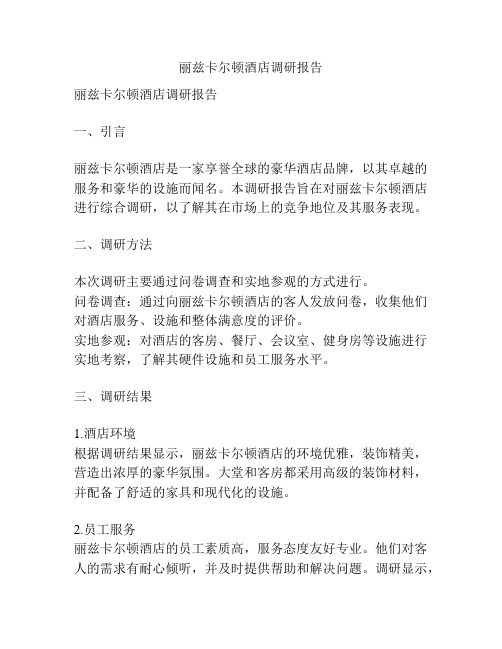 丽兹卡尔顿酒店调研报告

丽兹卡尔顿酒店调研报告

一、引言

丽兹卡尔顿酒店是一家享誉全球的豪华酒店品牌，以其卓越的服务和豪华的设施而闻名。本调研报告旨在对丽兹卡尔顿酒店进行综合调研，以了解其在市场上的竞争地位及其服务表现。

二、调研方法

本次调研主要通过问卷调查和实地参观的方式进行。
问卷调查：通过向丽兹卡尔顿酒店的客人发放问卷，收集他们对酒店服务、设施和整体满意度的评价。
实地参观：对酒店的客房、餐厅、会议室、健身房等设施进行实地考察，了解其硬件设施和员工服务水平。

三、调研结果

1.酒店环境
根据调研结果显示，丽兹卡尔顿酒店的环境优雅，装饰精美，营造出浓厚的豪华氛围。大堂和客房都采用高级的装饰材料，并配备了舒适的家具和现代化的设施。

2.员工服务
丽兹卡尔顿酒店的员工素质高，服务态度友好专业。他们对客人的需求有耐心倾听，并及时提供帮助和解决问题。调研显示，